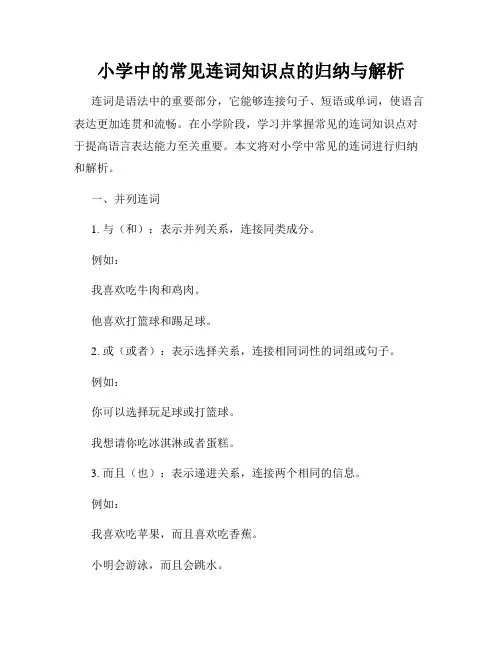 小学中的常见连词知识点的归纳与解析

连词是语法中的重要部分，它能够连接句子、短语或单词，使语言表达更加连贯和流畅。在小学阶段，学习并掌握常见的连词知识点对于提高语言表达能力至关重要。本文将对小学中常见的连词进行归纳和解析。

一、并列连词

1. 与（和）：表示并列关系，连接同类成分。

例如：

我喜欢吃牛肉和鸡肉。

他喜欢打篮球和踢足球。

2. 或（或者）：表示选择关系，连接相同词性的词组或句子。

例如：

你可以选择玩足球或打篮球。

我想请你吃冰淇淋或者蛋糕。

3. 而且（也）：表示递进关系，连接两个相同的信息。

例如：

我喜欢吃苹果，而且喜欢吃香蕉。

小明会游泳，而且会跳水。